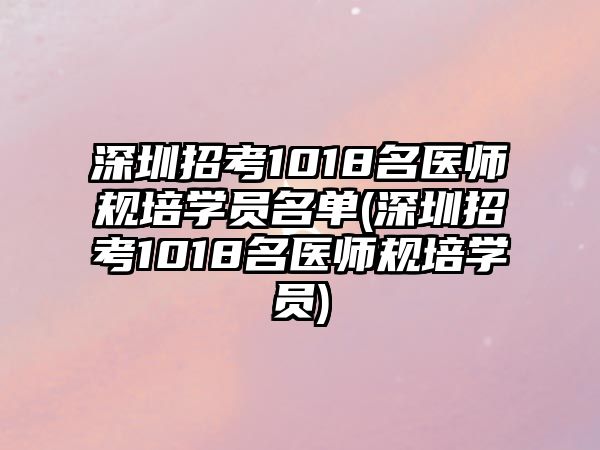 深圳招考1018名医师规培学员名单(深圳招考1018名医师规培学员)